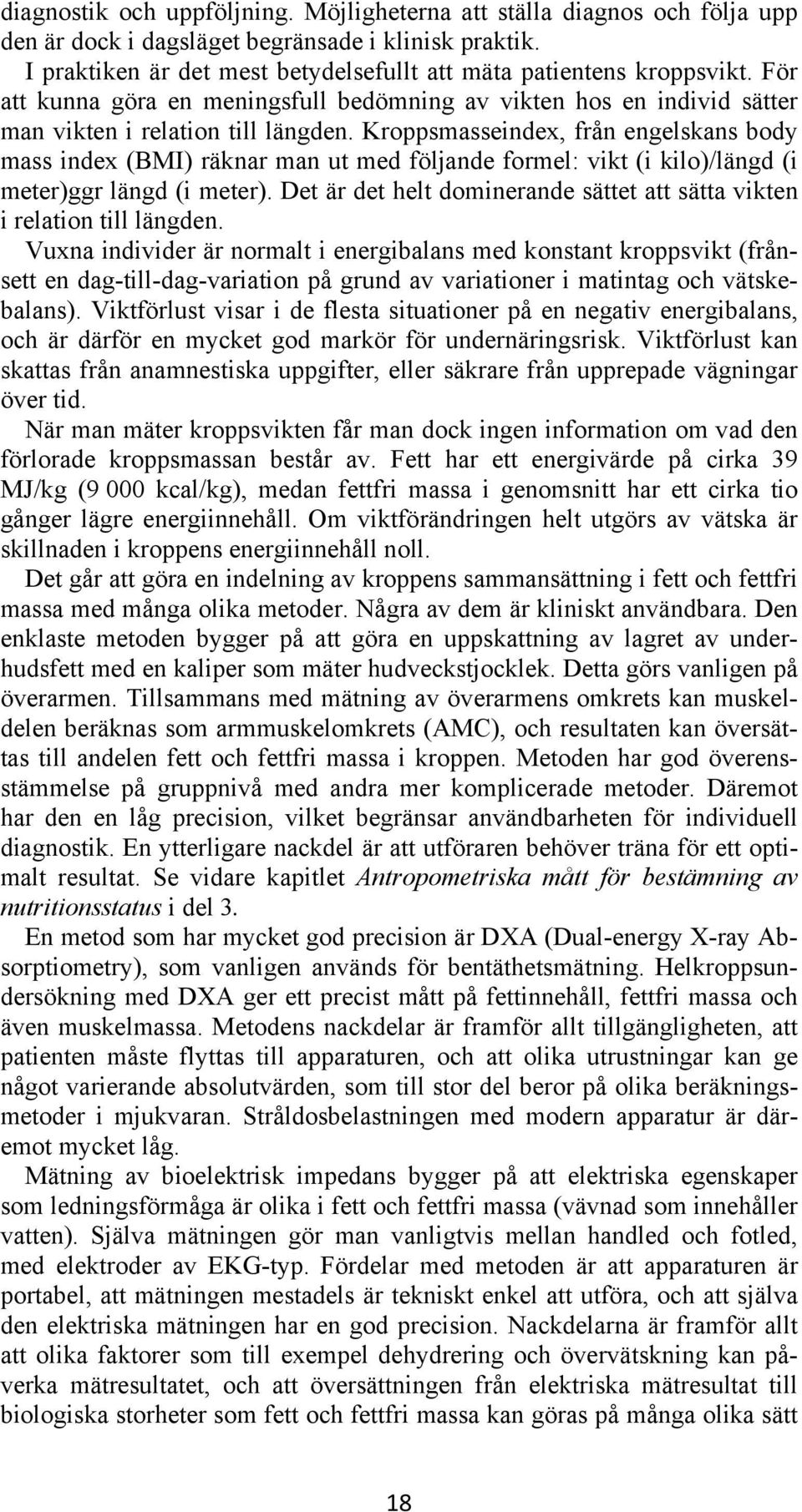 diagnostik och uppföljning. Möjligheterna att ställa diagnos och följa upp den är dock i dagsläget begränsade i klinisk praktik.

I praktiken är det mest betydelsefullt att mäta patientens kroppsvikt. För att kunna göra en meningsfull bedömning av vikten hos en individ sätter man vikten i relation till längden. Kroppsmasseindex, från engelskans body mass index (BMI) räknar man ut med följande formel: vikt (i kilo)/längd (i meter)ggr längd (i meter). Det är det helt dominerande sättet att sätta vikten i relation till längden.

Vuxna individer är normalt i energibalans med konstant kroppsvikt (frånsett en dag-till-dag-variation på grund av variationer i matintag och vätskebalans). Viktförlust visar i de flesta situationer på en negativ energibalans, och är därför en mycket god markör för undernäringsrisk. Viktförlust kan skattas från anamnestiska uppgifter, eller säkrare från upprepade vägningar över tid.

När man mäter kroppsvikten får man dock ingen information om vad den förlorade kroppsmassan består av. Fett har ett energivärde på cirka 39 MJ/kg (9 000 kcal/kg), medan fettfri massa i genomsnitt har ett cirka tio gånger lägre energiinnehåll. Om viktförändringen helt utgörs av vätska är skillnaden i kroppens energiinnehåll noll.

Det går att göra en indelning av kroppens sammansättning i fett och fettfri massa med många olika metoder. Några av dem är kliniskt användbara. Den enklaste metoden bygger på att göra en uppskattning av lagret av underhudsfett med en kaliper som mäter hudveckstjocklek. Detta görs vanligen på överarmen. Tillsammans med mätning av överarmens omkrets kan muskeldelen beräknas som armmuskelomkrets (AMC), och resultaten kan översättas till andelen fett och fettfri massa i kroppen. Metoden har god överensstämmelse på gruppnivå med andra mer komplicerade metoder. Däremot har den en låg precision, vilket begränsar användbarheten för individuell diagnostik. En ytterligare nackdel är att utföraren behöver träna för ett optimalt resultat. Se vidare kapitlet Antropometriska mått för bestämning av nutritionsstatus i del 3.

En metod som har mycket god precision är DXA (Dual-energy X-ray Absorptiometry), som vanligen används för bentäthetsmätning. Helkroppsundersökning med DXA ger ett precist mått på fettinnehåll, fettfri massa och även muskelmassa. Metodens nackdelar är framför allt tillgängligheten, att patienten måste flyttas till apparaturen, och att olika utrustningar kan ge något varierande absolutvärden, som till stor del beror på olika beräkningsmetoder i mjukvaran. Stråldosbelastningen med modern apparatur är däremot mycket låg.

Mätning av bioelektrisk impedans bygger på att elektriska egenskaper som ledningsförmåga är olika i fett och fettfri massa (vävnad som innehåller vatten). Själva mätningen gör man vanligtvis mellan handled och fotled, med elektroder av EKG-typ. Fördelar med metoden är att apparaturen är portabel, att mätningen mestadels är tekniskt enkel att utföra, och att själva den elektriska mätningen har en god precision. Nackdelarna är framför allt att olika faktorer som till exempel dehydrering och övervätskning kan påverka mätresultatet, och att översättningen från elektriska mätresultat till biologiska storheter som fett och fettfri massa kan göras på många olika sätt

18